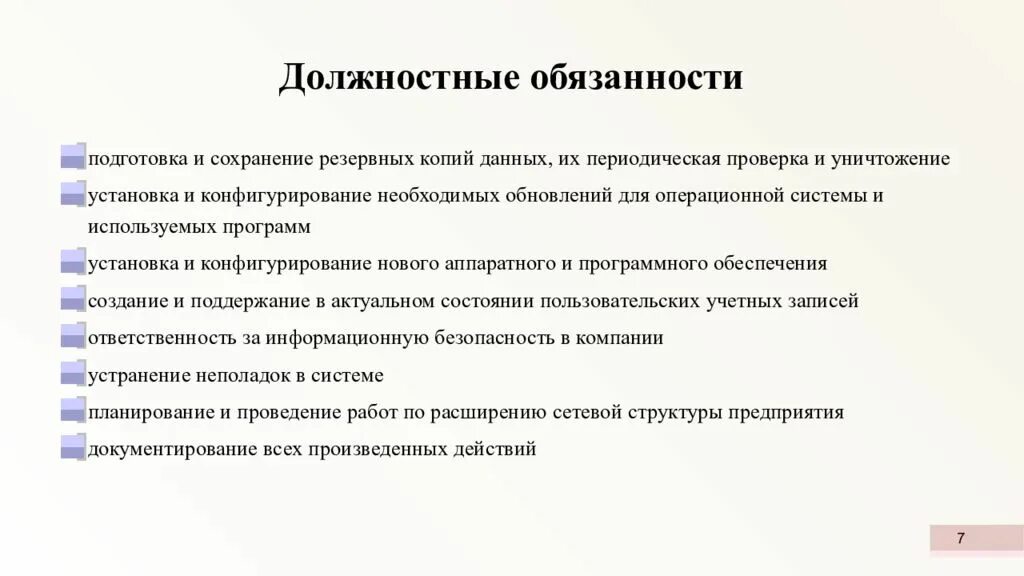 Должностные обязанности

подготовка и сохранение резервных копий данных, их периодическая проверка и уничтожение

установка и конфигурирование необходимых обновлений для операционной системы и используемых программ

установка и конфигурирование нового аппаратного и программного обеспечения

создание и поддержание в актуальном состоянии пользовательских учетных записей

ответственность за информационную безопасность в компании

устранение неполадок в системе

планирование и проведение работ по расширению сетевой структуры предприятия

документирование всех произведенных действий

7